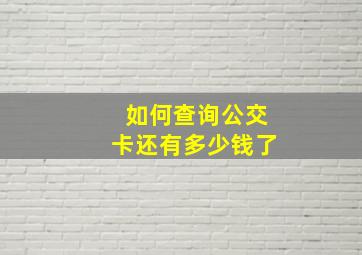 如何查询公交卡还有多少钱了